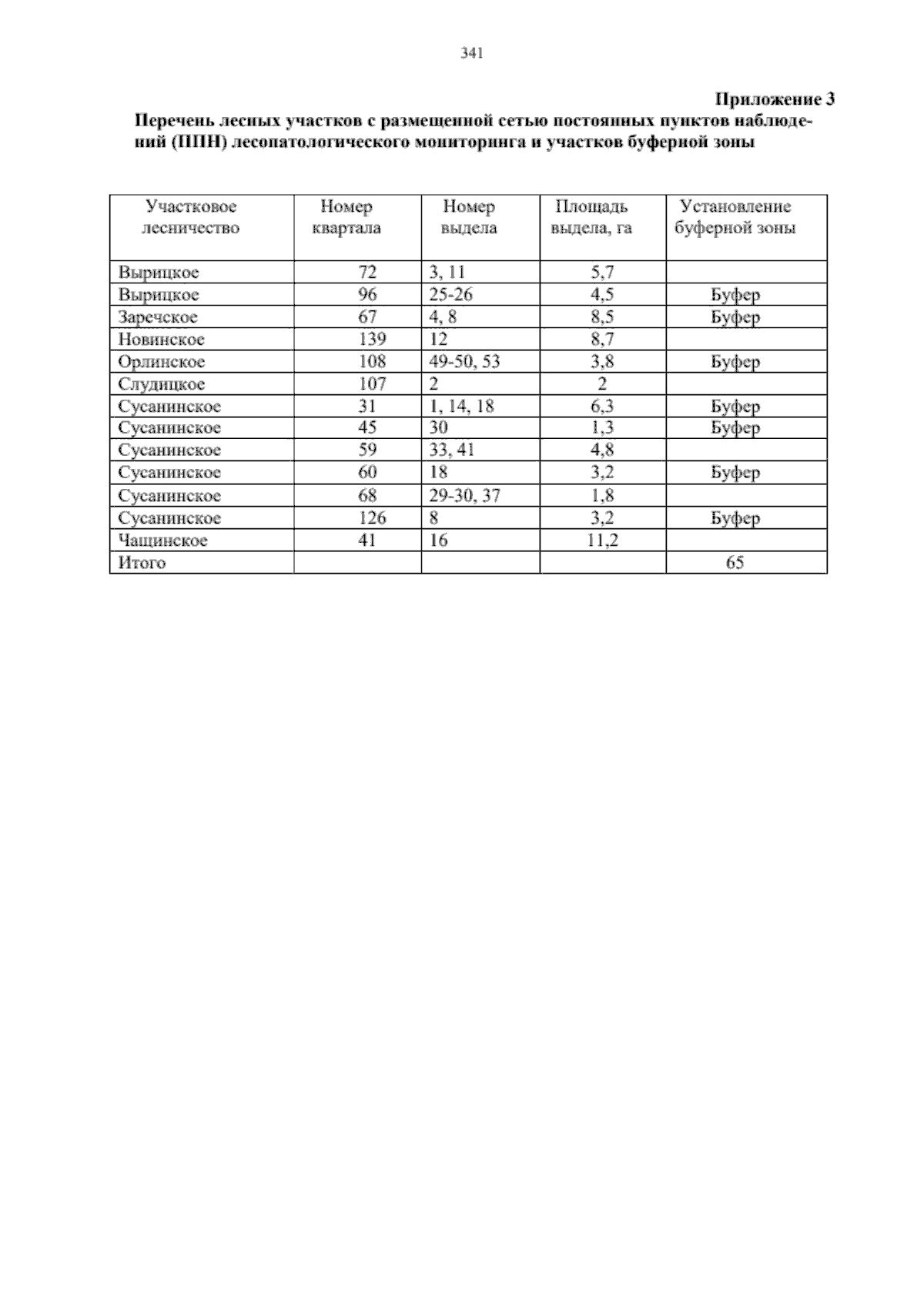 341

Приложение 3

Перечень лесных участков с размещенной сетью постоянных пунктов наблюдений (ППН) лесопатологического мониторинга и участков буферной зоны

| Участковое лесничество | Номер квартала | Номер выдела | Площадь выдела, га | Установление буферной зоны |
|---|---|---|---|---|
| Вырицкое | 72 | 3, 11 | 5,7 | |
| Вырицкое | 96 | 25-26 | 4,5 | Буфер |
| Заречское | 67 | 4, 8 | 8,5 | Буфер |
| Новинское | 139 | 12 | 8,7 | |
| Орлинское | 108 | 49-50, 53 | 3,8 | Буфер |
| Слудицкое | 107 | 2 | 2 | |
| Сусанинское | 31 | 1, 14, 18 | 6,3 | Буфер |
| Сусанинское | 45 | 30 | 1,3 | Буфер |
| Сусанинское | 59 | 33, 41 | 4,8 | |
| Сусанинское | 60 | 18 | 3,2 | Буфер |
| Сусанинское | 68 | 29-30, 37 | 1,8 | |
| Сусанинское | 126 | 8 | 3,2 | Буфер |
| Чащинское | 41 | 16 | 11,2 | |
| Итого | | | | 65 |